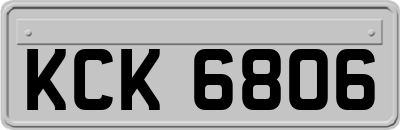 KCK 6806